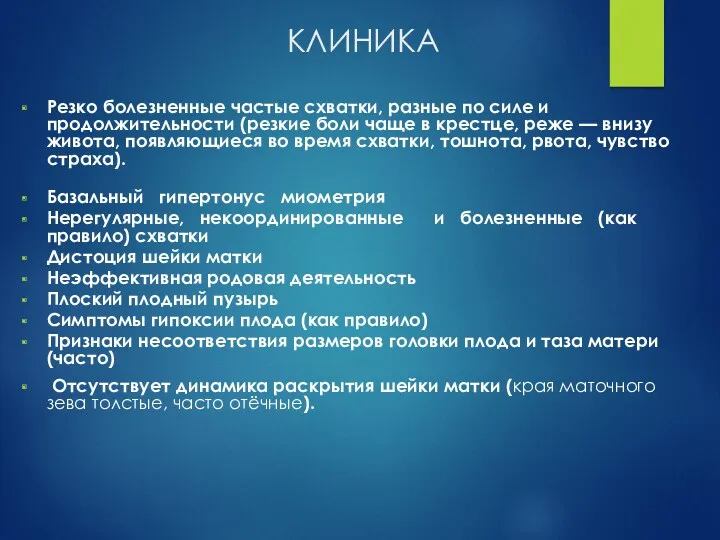 КЛИНИКА

Резко болезненные частые схватки, разные по силе и продолжительности (резкие боли чаще в крестце, реже — внизу живота, появляющиеся во время схватки, тошнота, рвота, чувство страха).

Базальный гипертонус миометрия
Нерегулярные, некоординированные и болезненные (как правило) схватки
Дистоция шейки матки
Неэффективная родовая деятельность
Плоский плодный пузырь
Симптомы гипоксии плода (как правило)
Признаки несоответствия размеров головки плода и таза матери (часто)

Отсутствует динамика раскрытия шейки матки (края маточного зева толстые, часто отёчные).